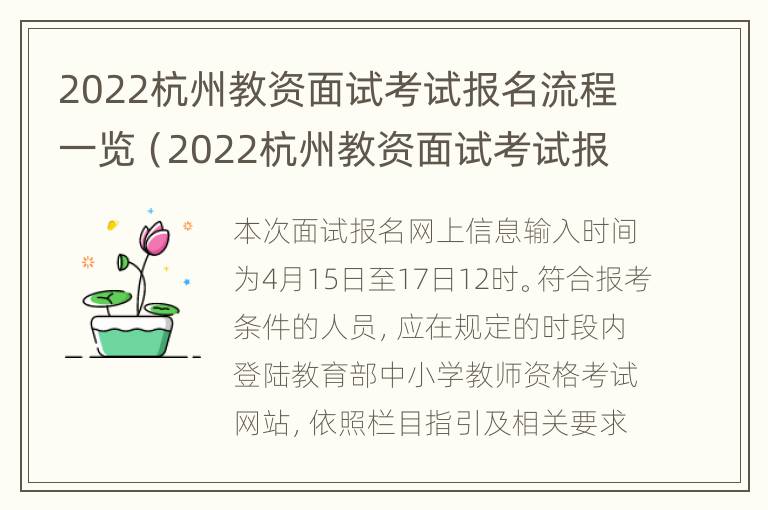 2022杭州教资面试考试报名流程一览（2022杭州教资面试考试报

本次面试报名网上信息输入时间为4月15日至17日12时。符合报考条件的人员，应在规定的时段内登陆教育部中小学教师资格考试网站，依照栏目指引及相关要求